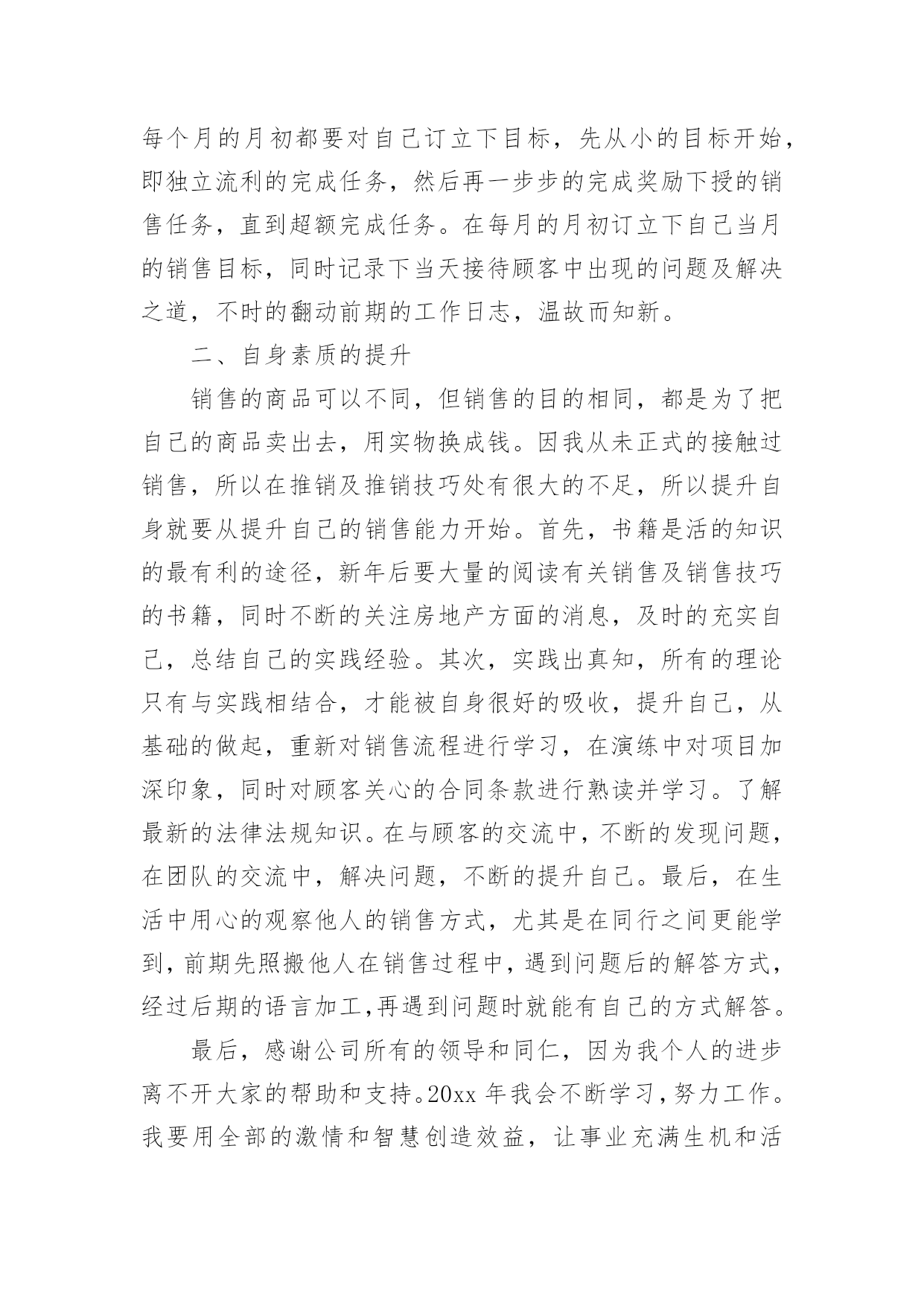 每个月的月初都要对自己订立下目标，先从小的目标开始，即独立流利的完成任务，然后再一步步的完成奖励下授的销售任务，直到超额完成任务。在每月的月初订立下自己当月的销售目标，同时记录下当天接待顾客中出现的问题及解决之道，不时的翻动前期的工作日志，温故而知新。

二、自身素质的提升

销售的商品可以不同，但销售的目的相同，都是为了把自己的商品卖出去，用实物换成钱。因我从未正式的接触过销售，所以在推销及推销技巧处有很大的不足，所以提升自身就要从提升自己的销售能力开始。首先，书籍是活的知识的最有利的途径，新年后要大量的阅读有关销售及销售技巧的书籍，同时不断的关注房地产方面的消息，及时的充实自己，总结自己的实践经验。其次，实践出真知，所有的理论只有与实践相结合，才能被自身很好的吸收，提升自己，从基础的做起，重新对销售流程进行学习，在演练中对项目加深印象，同时对顾客关心的合同条款进行熟读并学习。了解最新的法律法规知识。在与顾客的交流中，不断的发现问题，在团队的交流中，解决问题，不断的提升自己。最后，在生活中用心的观察他人的销售方式，尤其是在同行之间更能学到，前期先照搬他人在销售过程中，遇到问题后的解答方式，经过后期的语言加工，再遇到问题时就能有自己的方式解答。

最后，感谢公司所有的领导和同仁，因为我个人的进步离不开大家的帮助和支持。20xx 年我会不断学习，努力工作。我要用全部的激情和智慧创造效益，让事业充满生机和活